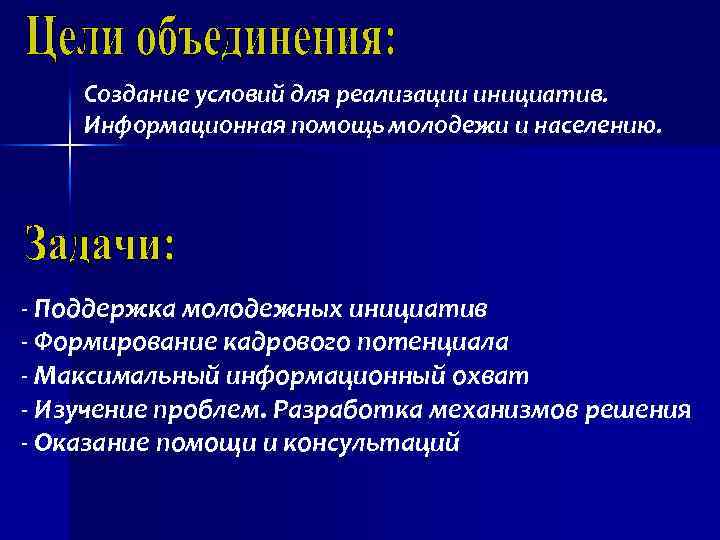 Цели объединения:

Создание условий для реализации инициатив.
Информационная помощь молодежи и населению.

Задачи:

- Поддержка молодежных инициатив
- Формирование кадрового потенциала
- Максимальный информационный охват
- Изучение проблем. Разработка механизмов решения
- Оказание помощи и консультаций